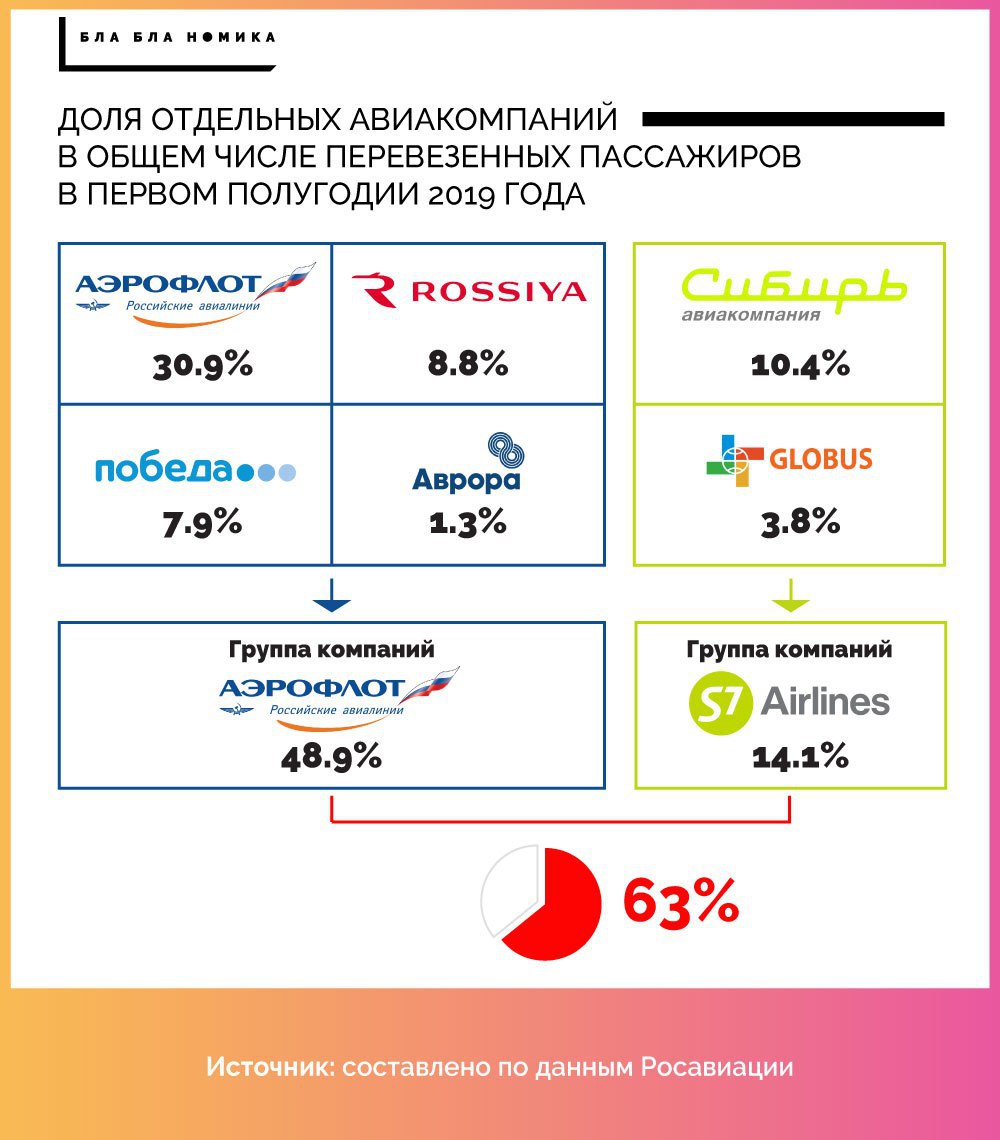 БЛА БЛА НОМИКА

ДОЛЯ ОТДЕЛЬНЫХ АВИАКОМПАНИЙ В ОБЩЕМ ЧИСЛЕ ПЕРЕВЕЗЕННЫХ ПАССАЖИРОВ В ПЕРВОМ ПОЛУГОДИИ 2019 ГОДА

АЭРОФЛОТ Российские авиалинии
30.9%

ROSSIYA
8.8%

победа
7.9%

Аврора
1.3%

Сибирь авиакомпания
10.4%

GLOBUS
3.8%

Группа компаний
АЭРОФЛОТ Российские авиалинии
48.9%

Группа компаний
S7 Airlines
14.1%

63%

Источник: составлено по данным Росавиации